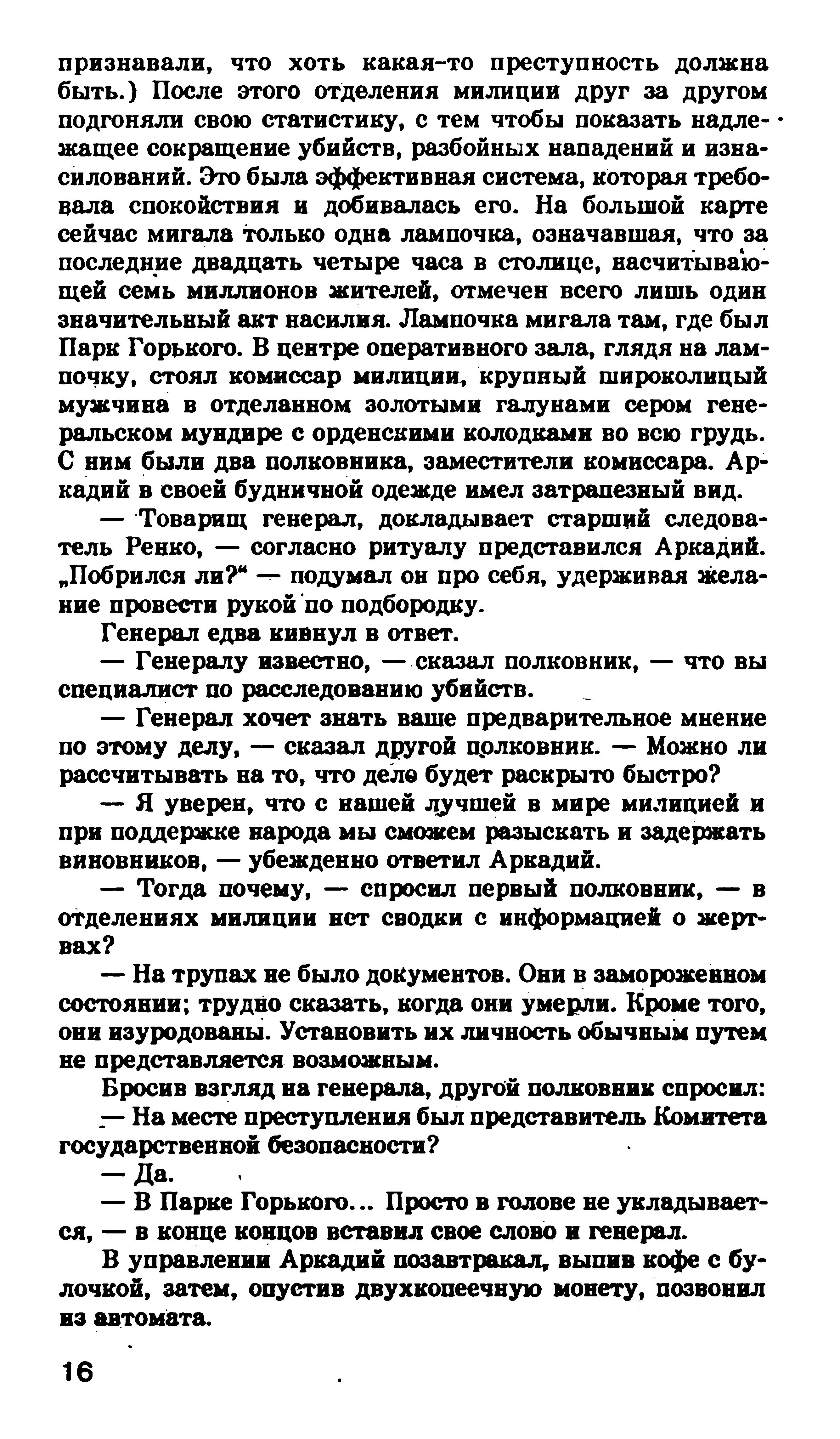 признавали, что хоть какая-то преступность должна быть.) После этого отделения милиции друг за другом подгоняли свою статистику, с тем чтобы показать надлежащее сокращение убийств, разбойных нападений и изнасилований. Это была эффективная система, которая требовала спокойствия и добивалась его. На большой карте сейчас мигала только одна лампочка, означавшая, что за последние двадцать четыре часа в столице, насчитывающей семь миллионов жителей, отмечен всего лишь один значительный акт насилия. Лампочка мигала там, где был Парк Горького. В центре оперативного зала, глядя на лампочку, стоял комиссар милиции, крупный широколицый мужчина в отделанном золотыми галунами сером генеральском мундире с орденскими колодками во всю грудь. С ним были два полковника, заместители комиссара. Аркадий в своей будничной одежде имел затрапезный вид.

— Товарищ генерал, докладывает старший следователь Ренко, — согласно ритуалу представился Аркадий. „Побрился ли?“ — подумал он про себя, удерживая желание провести рукой по подбородку.

Генерал едва кивнул в ответ.

— Генералу известно, — сказал полковник, — что вы специалист по расследованию убийств.

— Генерал хочет знать ваше предварительное мнение по этому делу, — сказал другой полковник. — Можно ли рассчитывать на то, что дело будет раскрыто быстро?

— Я уверен, что с нашей лучшей в мире милицией и при поддержке народа мы сможем разыскать и задержать виновников, — убежденно ответил Аркадий.

— Тогда почему, — спросил первый полковник, — в отделениях милиции нет сводки с информацией о жертвах?

— На трупах не было документов. Они в замороженном состоянии; трудно сказать, когда они умерли. Кроме того, они изуродованы. Установить их личность обычным путем не представляется возможным.

Бросив взгляд на генерала, другой полковник спросил:

— На месте преступления был представитель Комитета государственной безопасности?

— Да.

— В Парке Горького... Просто в голове не укладывается, — в конце концов вставил свое слово и генерал.

В управлении Аркадий позавтракал, выпив кофе с булочкой, затем, опустив двухкопеечную монету, позвонил из автомата.

16